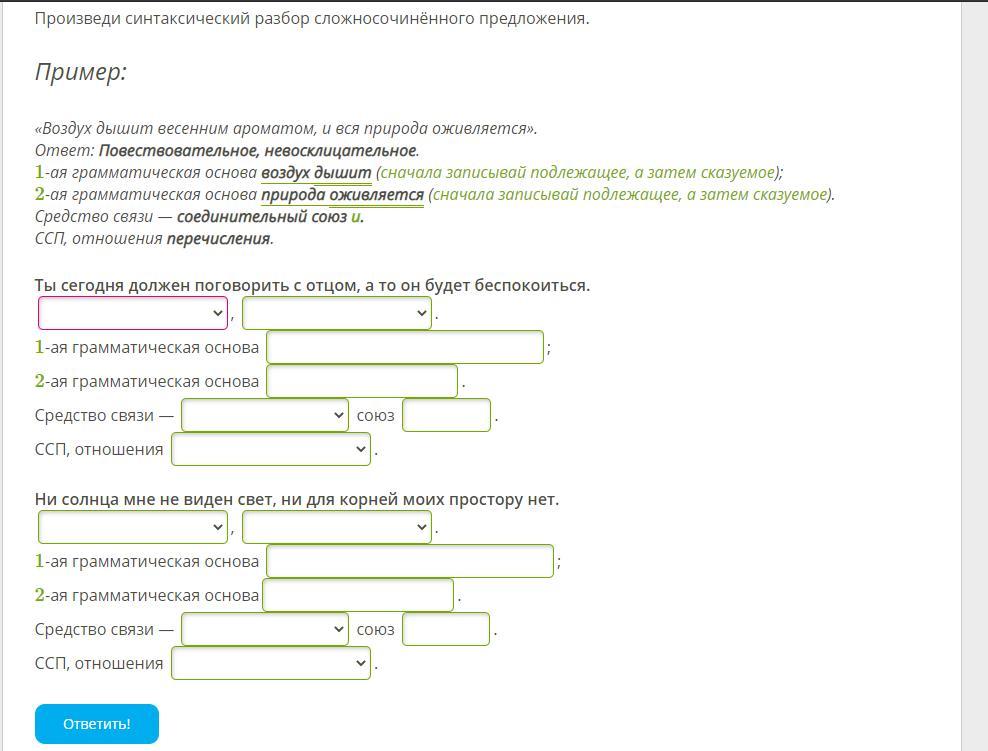 Произведи синтаксический разбор сложносочинённого предложения.

Пример:

«Воздух дышит весенним ароматом, и вся природа оживляется».
Ответ: Повествовательное, невосклицательное.
1-ая грамматическая основа воздух дышит (сначала записывай подлежащее, а затем сказуемое);
2-ая грамматическая основа природа оживляется (сначала записывай подлежащее, а затем сказуемое).
Средство связи — соединительный союз и.
ССП, отношения перечисления.

Ты сегодня должен поговорить с отцом, а то он будет беспокоиться.
, .
1-ая грамматическая основа ;
2-ая грамматическая основа .
Средство связи — союз .
ССП, отношения .

Ни солнца мне не виден свет, ни для корней моих простору нет.
, .
1-ая грамматическая основа ;
2-ая грамматическая основа .
Средство связи — союз .
ССП, отношения .

Ответить!